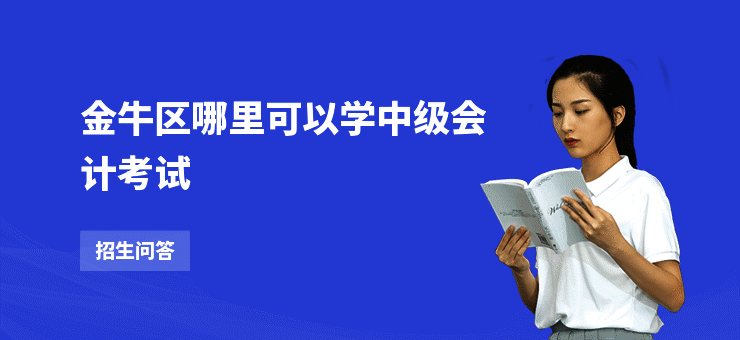 金牛区哪里可以学中级会计考试

招生问答